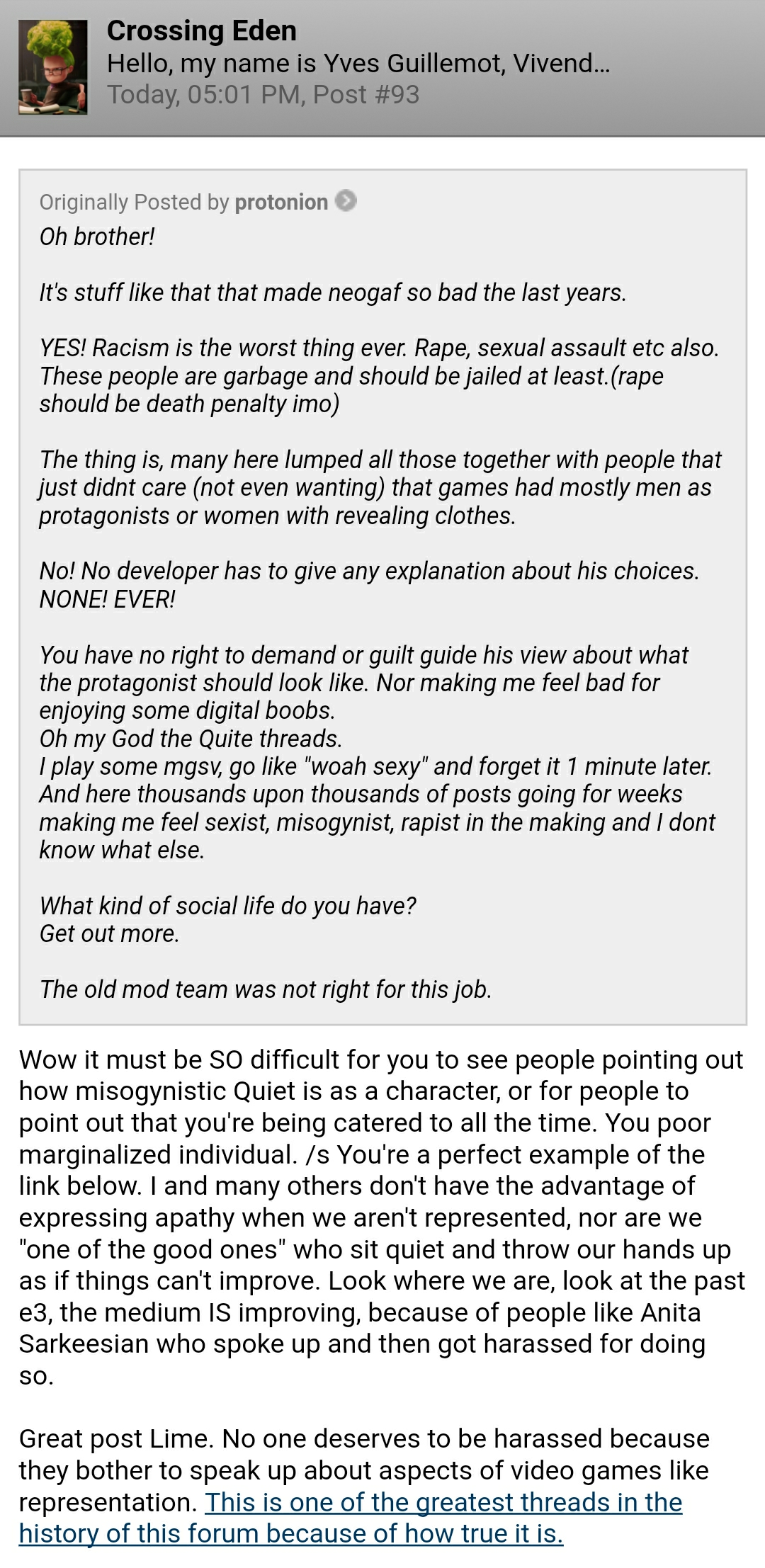 Crossing Eden
Hello, my name is Yves Guillemot, Vivend...
Today, 05:01 PM, Post #93

Originally Posted by protonion
Oh brother!

It's stuff like that that made neogaf so bad the last years.

YES! Racism is the worst thing ever. Rape, sexual assault etc also. These people are garbage and should be jailed at least.(rape should be death penalty imo)

The thing is, many here lumped all those together with people that just didnt care (not even wanting) that games had mostly men as protagonists or women with revealing clothes.

No! No developer has to give any explanation about his choices. NONE! EVER!

You have no right to demand or guilt guide his view about what the protagonist should look like. Nor making me feel bad for enjoying some digital boobs.
Oh my God the Quite threads.
I play some mgsv, go like "woah sexy" and forget it 1 minute later. And here thousands upon thousands of posts going for weeks making me feel sexist, misogynist, rapist in the making and I dont know what else.

What kind of social life do you have?
Get out more.

The old mod team was not right for this job.

Wow it must be SO difficult for you to see people pointing out how misogynistic Quiet is as a character, or for people to point out that you're being catered to all the time. You poor marginalized individual. /s You're a perfect example of the link below. I and many others don't have the advantage of expressing apathy when we aren't represented, nor are we "one of the good ones" who sit quiet and throw our hands up as if things can't improve. Look where we are, look at the past e3, the medium IS improving, because of people like Anita Sarkeesian who spoke up and then got harassed for doing so.

Great post Lime. No one deserves to be harassed because they bother to speak up about aspects of video games like representation. This is one of the greatest threads in the history of this forum because of how true it is.